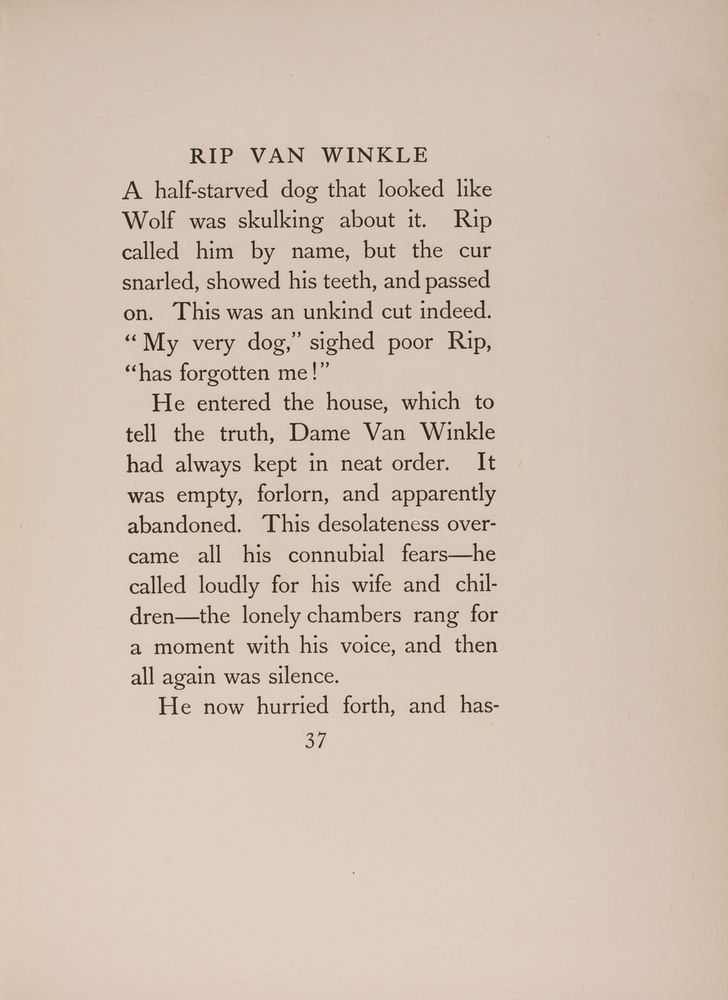 RIP VAN WINKLE

A half-starved dog that looked like Wolf was skulking about it. Rip called him by name, but the cur snarled, showed his teeth, and passed on. This was an unkind cut indeed. "My very dog," sighed poor Rip, "has forgotten me!"

He entered the house, which to tell the truth, Dame Van Winkle had always kept in neat order. It was empty, forlorn, and apparently abandoned. This desolateness overcame all his connubial fears—he called loudly for his wife and children—the lonely chambers rang for a moment with his voice, and then all again was silence.

He now hurried forth, and has-

37